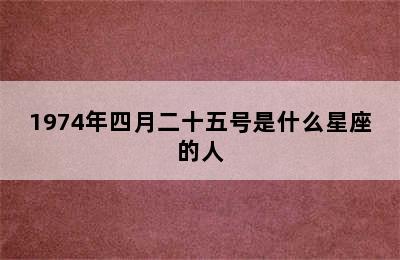 1974年四月二十五号是什么星座的人